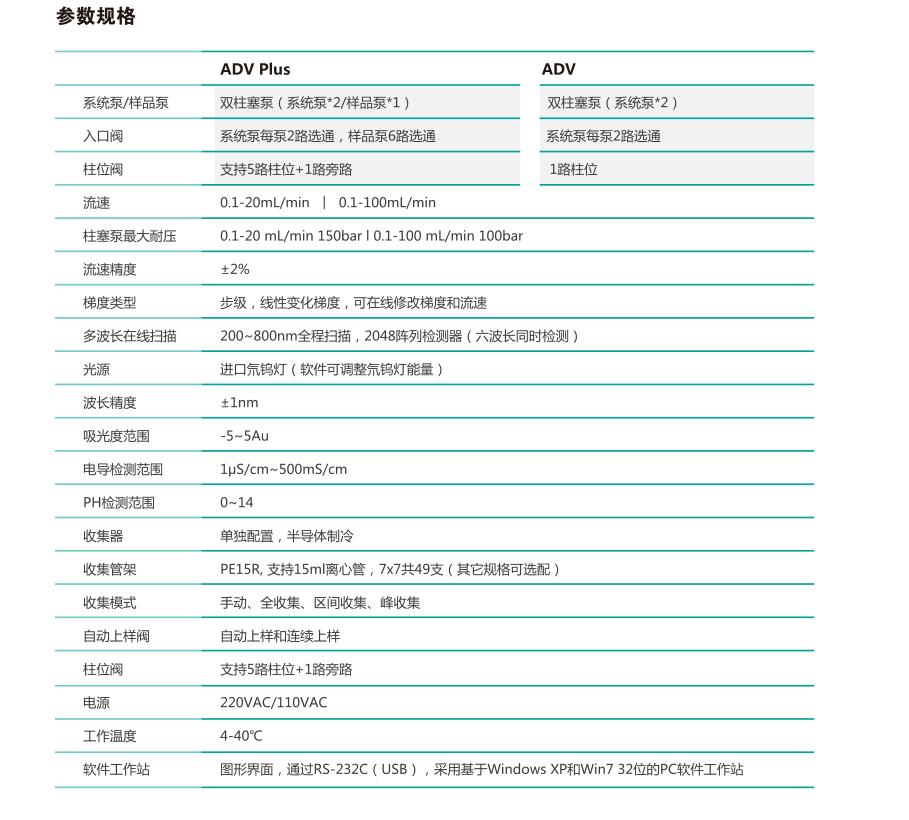 参数规格

| | ADV Plus | ADV |
|---|---|---|
| 系统泵/样品泵 | 双柱塞泵（系统泵*2/样品泵*1） | 双柱塞泵（系统泵*2） |
| 入口阀 | 系统泵每泵2路选通，样品泵6路选通 | 系统泵每泵2路选通 |
| 柱位阀 | 支持5路柱位+1路旁路 | 1路柱位 |
| 流速 | 0.1-20mL/min \| 0.1-100mL/min | |
| 柱塞泵最大耐压 | 0.1-20 mL/min 150bar l 0.1-100 mL/min 100bar | |
| 流速精度 | ±2% | |
| 梯度类型 | 步级，线性变化梯度，可在线修改梯度和流速 | |
| 多波长在线扫描 | 200~800nm全程扫描，2048阵列检测器（六波长同时检测） | |
| 光源 | 进口氘钨灯（软件可调整氘钨灯能量） | |
| 波长精度 | ±1nm | |
| 吸光度范围 | -5~5Au | |
| 电导检测范围 | 1μS/cm~500mS/cm | |
| PH检测范围 | 0~14 | |
| 收集器 | 单独配置，半导体制冷 | |
| 收集管架 | PE15R, 支持15ml离心管，7x7共49支（其它规格可选配） | |
| 收集模式 | 手动、全收集、区间收集、峰收集 | |
| 自动上样阀 | 自动上样和连续上样 | |
| 柱位阀 | 支持5路柱位+1路旁路 | |
| 电源 | 220VAC/110VAC | |
| 工作温度 | 4-40℃ | |
| 软件工作站 | 图形界面，通过RS-232C（USB），采用基于Windows XP和Win7 32位的PC软件工作站 | |